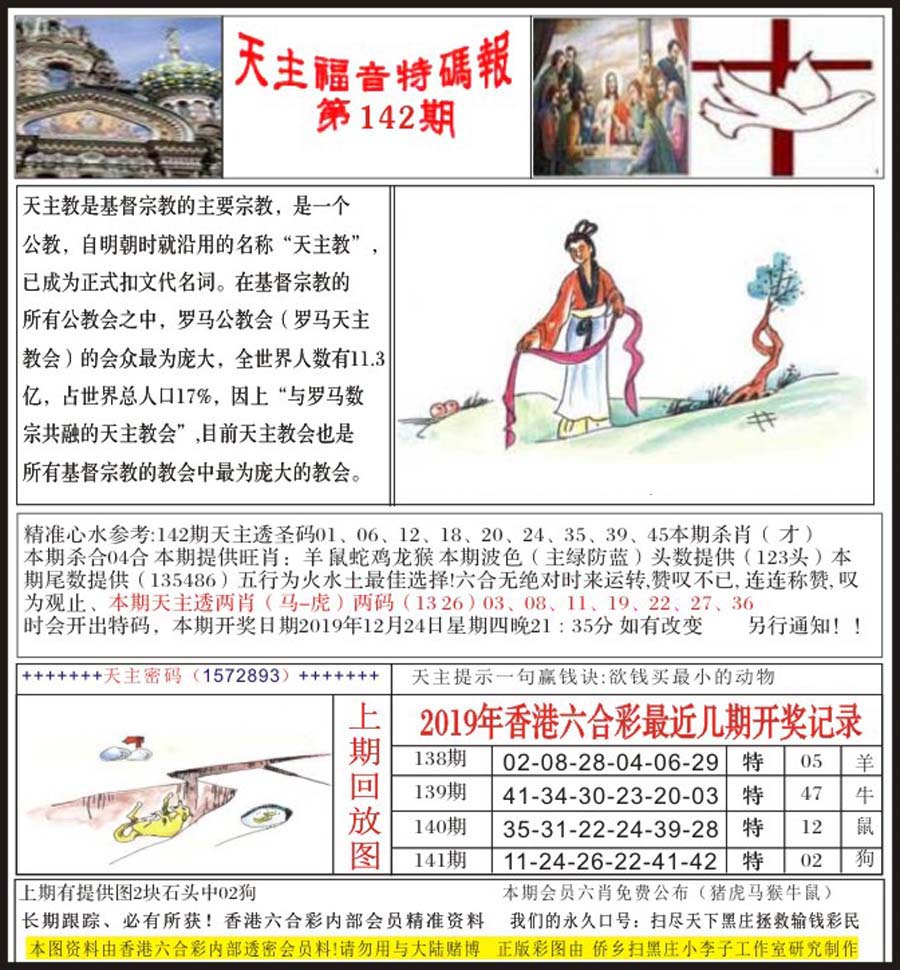 天主福音特碼報
第142期

天主教是基督宗教的主要宗教，是一个公教，自明朝时就沿用的名称“天主教”，已成为正式扣文代名词。在基督宗教的所有公教会之中，罗马公教会（罗马天主教会）的会众最为庞大，全世界人数有11.3亿，占世界总人口17%，因上“与罗马数宗共融的天主教会”,目前天主教会也是所有基督宗教的教会中最为庞大的教会。

精准心水参考:142期天主透圣码01、06、12、18、20、24、35、39、45本期杀肖（才）本期杀合04合 本期提供旺肖：羊鼠蛇鸡龙猴 本期波色（主绿防蓝）头数提供（123头）本期尾数提供（135486）五行为火水土最佳选择!六合无绝对时来运转,赞叹不已,连连称赞，叹为观止、本期天主透两肖（马-虎）两码（13 26）03、08、11、19、22、27、36 时会开出特码，本期开奖日期2019年12月24日星期四晚21：35分 如有改变 另行通知！！

+++++++天主密码（1572893）+++++++

天主提示一句赢钱诀:欲钱买最小的动物

上期回放图

2019年香港六合彩最近几期开奖记录

| 138期 | 02-08-28-04-06-29 | 特 | 05 | 羊 |
|---|---|---|---|---|
| 139期 | 41-34-30-23-20-03 | 特 | 47 | 牛 |
| 140期 | 35-31-22-24-39-28 | 特 | 12 | 鼠 |
| 141期 | 11-24-26-22-41-42 | 特 | 02 | 狗 |

上期有提供图2块石头中02狗

本期会员六肖免费公布（猪虎马猴牛鼠）

长期跟踪、必有所获！香港六合彩内部会员精准资料 我们的永久口号：扫尽天下黑庄拯救输钱彩民

本图资料由香港六合彩内部透密会员料!请勿用与大陆赌博 正版彩图由 侨乡扫黑庄小李子工作室研究制作